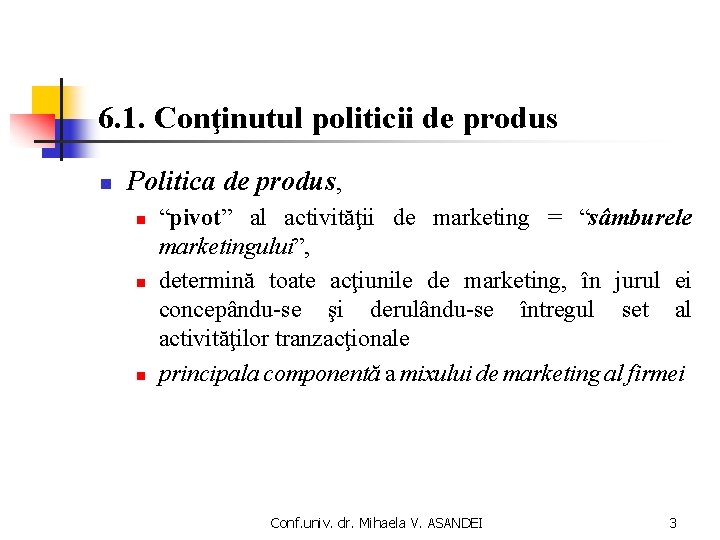 6.1. Conţinutul politicii de produs

Politica de produs,

“pivot” al activităţii de marketing = “sâmburele marketingului”,

determină toate acţiunile de marketing, în jurul ei concepându-se şi derulându-se întregul set al activităţilor tranzacţionale

principala componentă a mixului de marketing al firmei

Conf.univ. dr. Mihaela V. ASANDEI

3